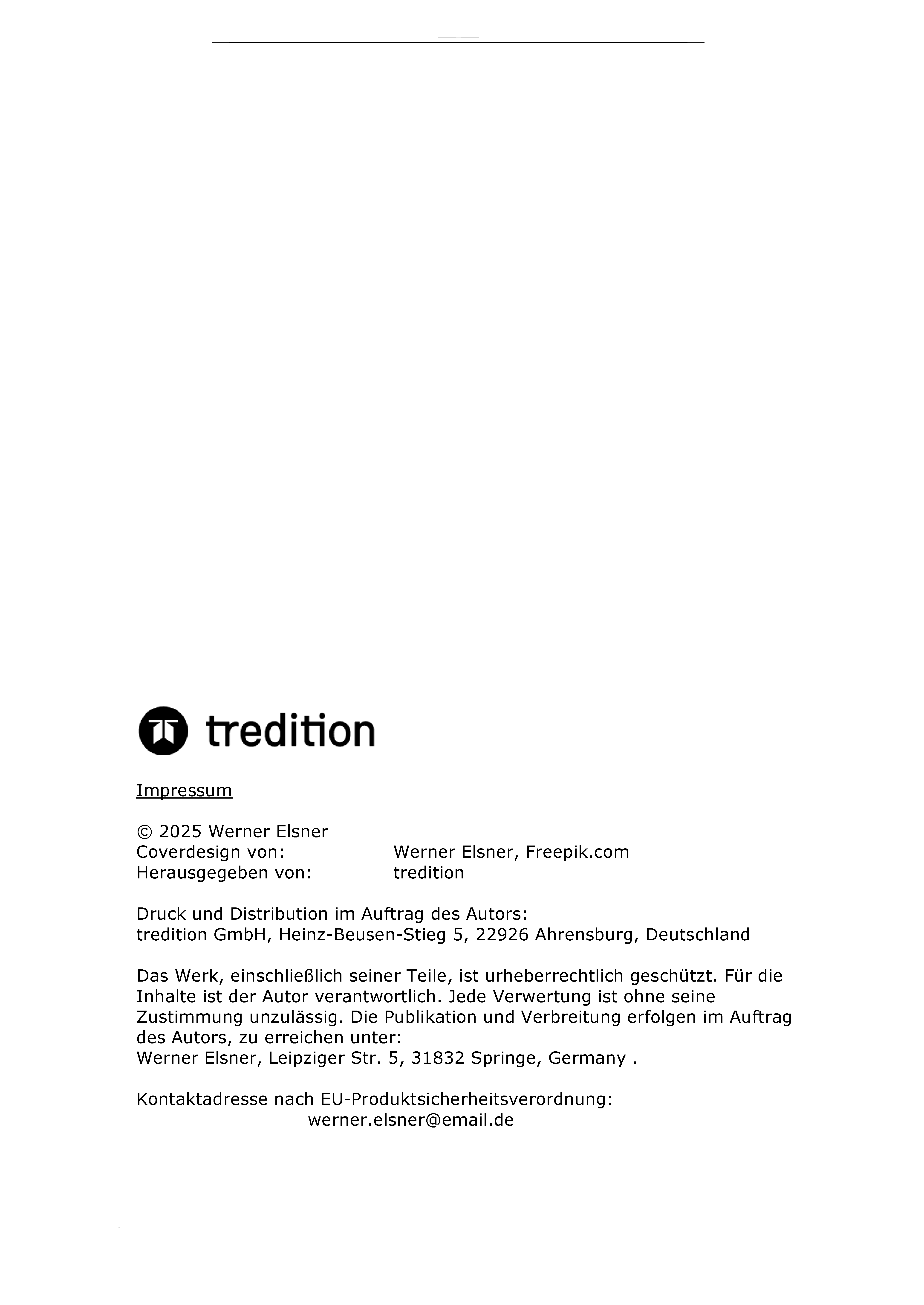 tredition

Impressum

© 2025 Werner Elsner
Coverdesign von: Werner Elsner, Freepik.com
Herausgegeben von: tredition

Druck und Distribution im Auftrag des Autors:
tredition GmbH, Heinz-Beusen-Stieg 5, 22926 Ahrensburg, Deutschland

Das Werk, einschließlich seiner Teile, ist urheberrechtlich geschützt. Für die Inhalte ist der Autor verantwortlich. Jede Verwertung ist ohne seine Zustimmung unzulässig. Die Publikation und Verbreitung erfolgen im Auftrag des Autors, zu erreichen unter:
Werner Elsner, Leipziger Str. 5, 31832 Springe, Germany .

Kontaktadresse nach EU-Produktsicherheitsverordnung:
werner.elsner@email.de